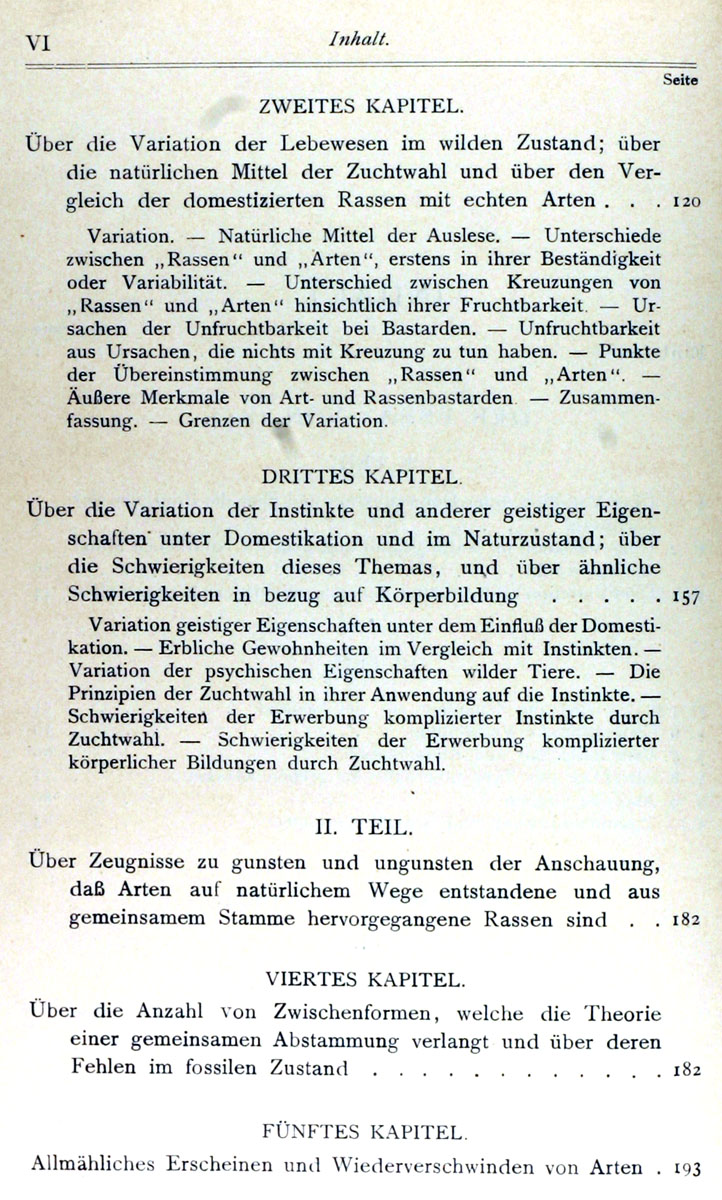 VI Inhalt.

Seite

ZWEITES KAPITEL.

Über die Variation der Lebewesen im wilden Zustand; über die natürlichen Mittel der Zuchtwahl und über den Vergleich der domestizierten Rassen mit echten Arten . . 120

Variation. — Natürliche Mittel der Auslese. — Unterschiede zwischen „Rassen“ und „Arten“, erstens in ihrer Beständigkeit oder Variabilität. — Unterschied zwischen Kreuzungen von „Rassen“ und „Arten“ hinsichtlich ihrer Fruchtbarkeit. — Ursachen der Unfruchtbarkeit bei Bastarden. — Unfruchtbarkeit aus Ursachen, die nichts mit Kreuzung zu tun haben. — Punkte der Übereinstimmung zwischen „Rassen“ und „Arten“. — Äußere Merkmale von Art- und Rassenbastarden. — Zusammenfassung. — Grenzen der Variation.

DRITTES KAPITEL.

Über die Variation der Instinkte und anderer geistiger Eigenschaften unter Domestikation und im Naturzustand; über die Schwierigkeiten dieses Themas, und über ähnliche Schwierigkeiten in bezug auf Körperbildung . . . . . 157

Variation geistiger Eigenschaften unter dem Einfluß der Domestikation. — Erbliche Gewohnheiten im Vergleich mit Instinkten. — Variation der psychischen Eigenschaften wilder Tiere. — Die Prinzipien der Zuchtwahl in ihrer Anwendung auf die Instinkte. — Schwierigkeiten der Erwerbung komplizierter Instinkte durch Zuchtwahl. — Schwierigkeiten der Erwerbung komplizierter körperlicher Bildungen durch Zuchtwahl.

II. TEIL.

Über Zeugnisse zu gunsten und ungunsten der Anschauung, daß Arten auf natürlichem Wege entstandene und aus gemeinsamem Stamme hervorgegangene Rassen sind . . 182

VIERTES KAPITEL.

Über die Anzahl von Zwischenformen, welche die Theorie einer gemeinsamen Abstammung verlangt und über deren Fehlen im fossilen Zustand . . . . . . . . . . . . 182

FÜNFTES KAPITEL.

Allmähliches Erscheinen und Wiederverschwinden von Arten . 193